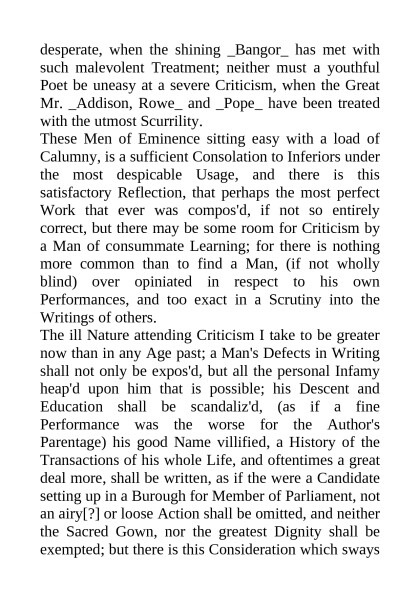 desperate, when the shining _Bangor_ has met with such malevolent Treatment; neither must a youthful Poet be uneasy at a severe Criticism, when the Great Mr. _Addison, Rowe_ and _Pope_ have been treated with the utmost Scurrility.

These Men of Eminence sitting easy with a load of Calumny, is a sufficient Consolation to Inferiors under the most despicable Usage, and there is this satisfactory Reflection, that perhaps the most perfect Work that ever was compos'd, if not so entirely correct, but there may be some room for Criticism by a Man of consummate Learning; for there is nothing more common than to find a Man, (if not wholly blind) over opiniated in respect to his own Performances, and too exact in a Scrutiny into the Writings of others.

The ill Nature attending Criticism I take to be greater now than in any Age past; a Man's Defects in Writing shall not only be expos'd, but all the personal Infamy heap'd upon him that is possible; his Descent and Education shall be scandaliz'd, (as if a fine Performance was the worse for the Author's Parentage) his good Name villified, a History of the Transactions of his whole Life, and oftentimes a great deal more, shall be written, as if the were a Candidate setting up in a Burough for Member of Parliament, not an airy[?] or loose Action shall be omitted, and neither the Sacred Gown, nor the greatest Dignity shall be exempted; but there is this Consideration which sways